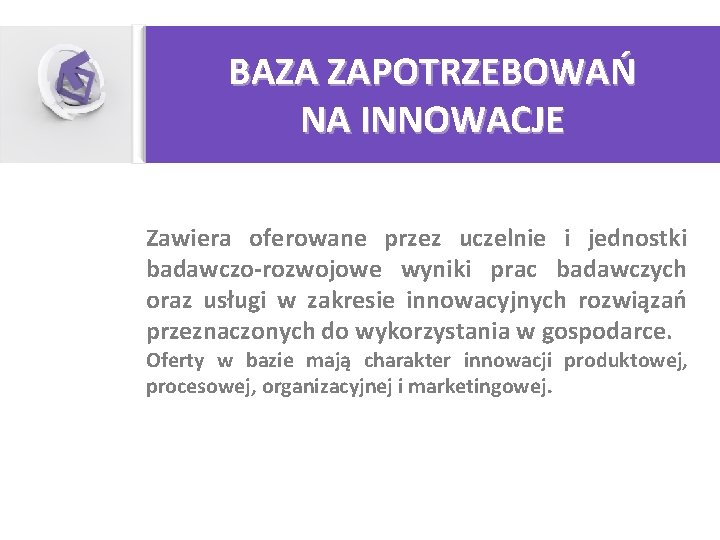 BAZA ZAPOTRZEBOWAŃ
NA INNOWACJE

Zawiera oferowane przez uczelnie i jednostki badawczo-rozwojowe wyniki prac badawczych oraz usługi w zakresie innowacyjnych rozwiązań przeznaczonych do wykorzystania w gospodarce.

Oferty w bazie mają charakter innowacji produktowej, procesowej, organizacyjnej i marketingowej.